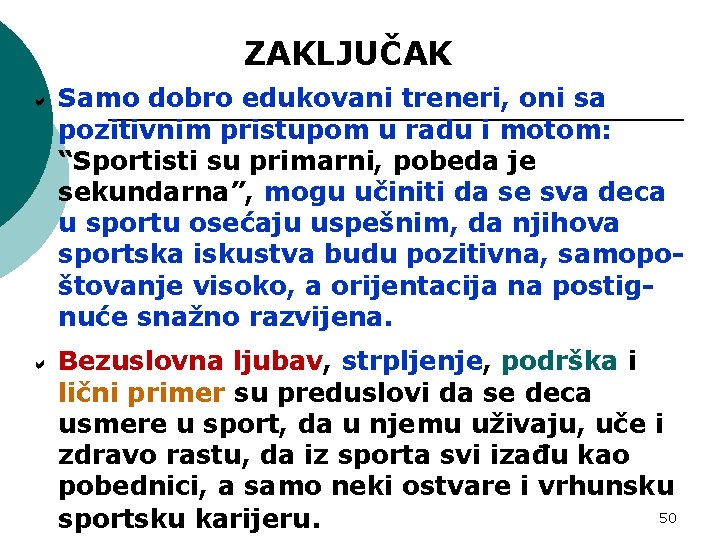 ZAKLJUČAK

Samo dobro edukovani treneri, oni sa pozitivnim pristupom u radu i motom: “Sportisti su primarni, pobeda je sekundarna”, mogu učiniti da se sva deca u sportu osećaju uspešnim, da njihova sportska iskustva budu pozitivna, samopoštovanje visoko, a orijentacija na postignuće snažno razvijena.

Bezuslovna ljubav, strpljenje, podrška i lični primer su preduslovi da se deca usmere u sport, da u njemu uživaju, uče i zdravo rastu, da iz sporta svi izađu kao pobednici, a samo neki ostvare i vrhunsku sportsku karijeru.

50